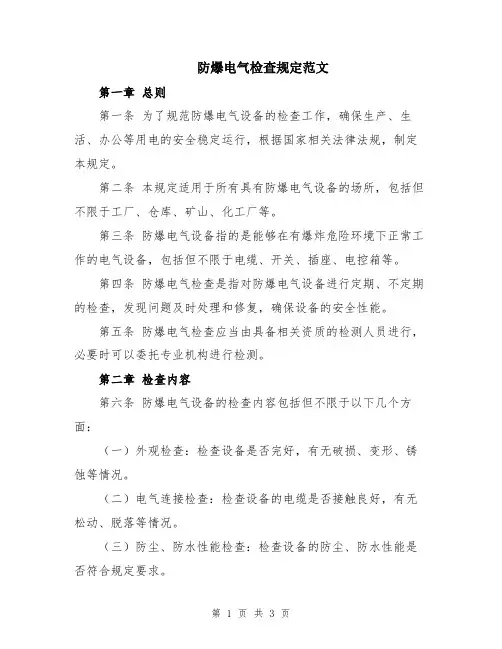 防爆电气检查规定范文

第一章 总则

第一条 为了规范防爆电气设备的检查工作，确保生产、生活、办公等用电的安全稳定运行，根据国家相关法律法规，制定本规定。

第二条 本规定适用于所有具有防爆电气设备的场所，包括但不限于工厂、仓库、矿山、化工厂等。

第三条 防爆电气设备指的是能够在有爆炸危险环境下正常工作的电气设备，包括但不限于电缆、开关、插座、电控箱等。

第四条 防爆电气检查是指对防爆电气设备进行定期、不定期的检查，发现问题及时处理和修复，确保设备的安全性能。

第五条 防爆电气检查应当由具备相关资质的检测人员进行，必要时可以委托专业机构进行检测。

第二章 检查内容

第六条 防爆电气设备的检查内容包括但不限于以下几个方面：

（一）外观检查：检查设备是否完好，有无破损、变形、锈蚀等情况。

（二）电气连接检查：检查设备的电缆是否接触良好，有无松动、脱落等情况。

（三）防尘、防水性能检查：检查设备的防尘、防水性能是否符合规定要求。

第 1 页 共 3 页